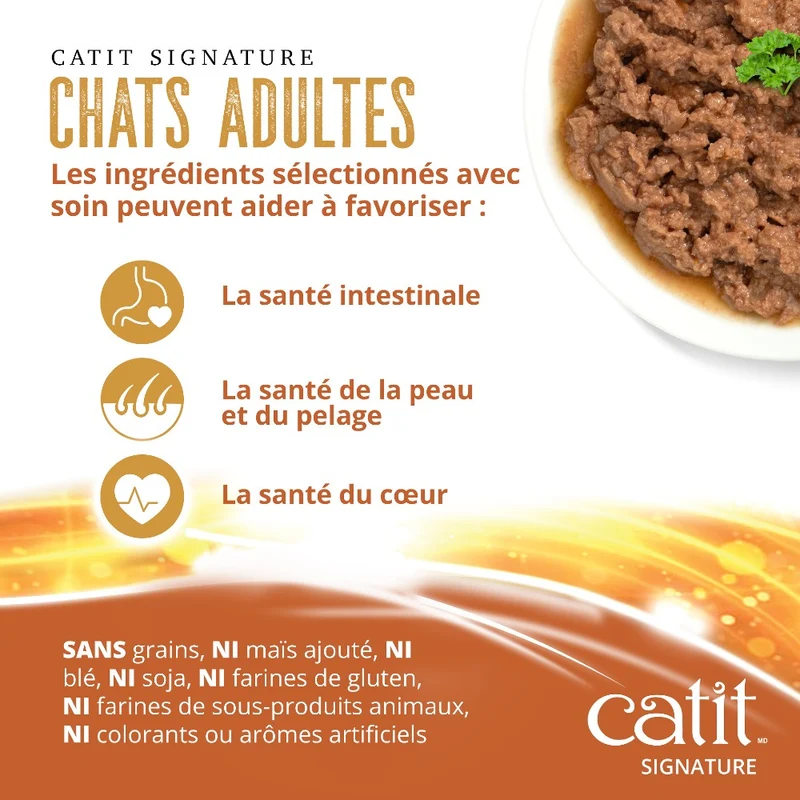 CATIT SIGNATURE
CHATS ADULTES
Les ingrédients sélectionnés avec soin peuvent aider à favoriser :

La santé intestinale

La santé de la peau et du pelage

La santé du cœur

SANS grains, NI maïs ajouté, NI blé, NI soja, NI farines de gluten, NI farines de sous-produits animaux, NI colorants ou arômes artificiels

catit MD
SIGNATURE